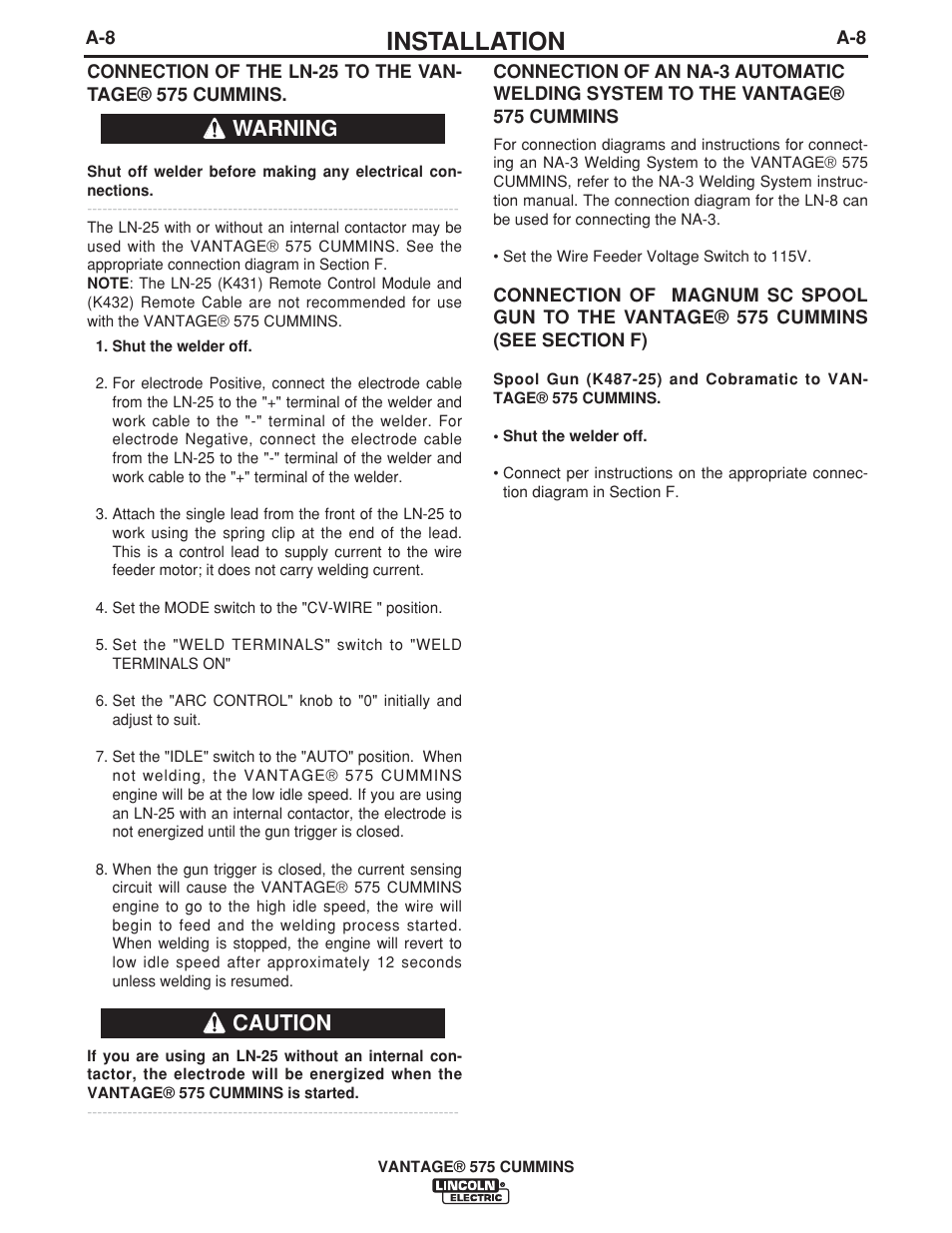 A-8 INSTALLATION A-8

CONNECTION OF THE LN-25 TO THE VANTAGE® 575 CUMMINS.

WARNING

Shut off welder before making any electrical connections.

The LN-25 with or without an internal contactor may be used with the VANTAGE® 575 CUMMINS. See the appropriate connection diagram in Section F.
NOTE: The LN-25 (K431) Remote Control Module and (K432) Remote Cable are not recommended for use with the VANTAGE® 575 CUMMINS.

1. Shut the welder off.

2. For electrode Positive, connect the electrode cable from the LN-25 to the "+" terminal of the welder and work cable to the "-" terminal of the welder. For electrode Negative, connect the electrode cable from the LN-25 to the "-" terminal of the welder and work cable to the "+" terminal of the welder.

3. Attach the single lead from the front of the LN-25 to work using the spring clip at the end of the lead. This is a control lead to supply current to the wire feeder motor; it does not carry welding current.

4. Set the MODE switch to the "CV-WIRE " position.

5. Set the "WELD TERMINALS" switch to "WELD TERMINALS ON"

6. Set the "ARC CONTROL" knob to "0" initially and adjust to suit.

7. Set the "IDLE" switch to the "AUTO" position. When not welding, the VANTAGE® 575 CUMMINS engine will be at the low idle speed. If you are using an LN-25 with an internal contactor, the electrode is not energized until the gun trigger is closed.

8. When the gun trigger is closed, the current sensing circuit will cause the VANTAGE® 575 CUMMINS engine to go to the high idle speed, the wire will begin to feed and the welding process started. When welding is stopped, the engine will revert to low idle speed after approximately 12 seconds unless welding is resumed.

CAUTION

If you are using an LN-25 without an internal contactor, the electrode will be energized when the VANTAGE® 575 CUMMINS is started.

CONNECTION OF AN NA-3 AUTOMATIC WELDING SYSTEM TO THE VANTAGE® 575 CUMMINS

For connection diagrams and instructions for connecting an NA-3 Welding System to the VANTAGE® 575 CUMMINS, refer to the NA-3 Welding System instruction manual. The connection diagram for the LN-8 can be used for connecting the NA-3.

• Set the Wire Feeder Voltage Switch to 115V.

CONNECTION OF MAGNUM SC SPOOL GUN TO THE VANTAGE® 575 CUMMINS (SEE SECTION F)

Spool Gun (K487-25) and Cobramatic to VANTAGE® 575 CUMMINS.

• Shut the welder off.

• Connect per instructions on the appropriate connection diagram in Section F.

VANTAGE® 575 CUMMINS
LINCOLN ELECTRIC